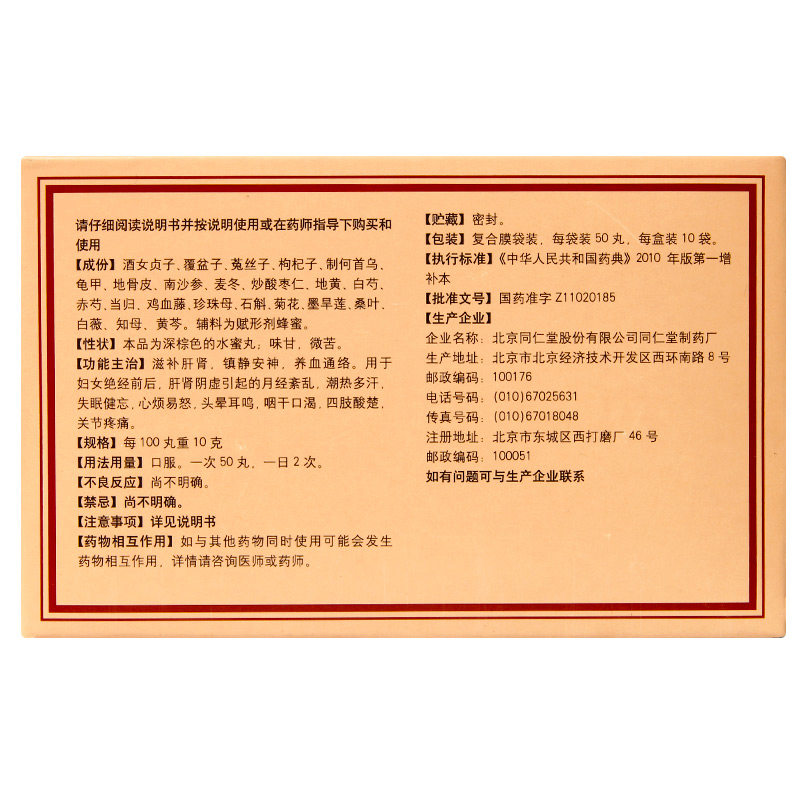 请仔细阅读说明书并按说明使用或在药师指导下购买和使用

【成份】酒女贞子、覆盆子、菟丝子、枸杞子、制何首乌、龟甲、地骨皮、南沙参、麦冬、炒酸枣仁、地黄、白芍、赤芍、当归、鸡血藤、珍珠母、石斛、菊花、墨旱莲、桑叶、白薇、知母、黄芩。辅料为赋形剂蜂蜜。

【性状】本品为深棕色的水蜜丸；味甘，微苦。

【功能主治】滋补肝肾，镇静安神，养血通络。用于妇女绝经前后，肝肾阴虚引起的月经紊乱，潮热多汗，失眠健忘，心烦易怒，头晕耳鸣，咽干口渴，四肢酸楚，关节疼痛。

【规格】每100丸重10克

【用法用量】口服。一次50丸，一日2次。

【不良反应】尚不明确。

【禁忌】尚不明确。

【注意事项】详见说明书

【药物相互作用】如与其他药物同时使用可能会发生药物相互作用，详情请咨询医师或药师。

【贮藏】密封。

【包装】复合膜袋装，每袋装50丸，每盒装10袋。

【执行标准】《中华人民共和国药典》2010年版第一增补本

【批准文号】国药准字Z11020185

【生产企业】

企业名称：北京同仁堂股份有限公司同仁堂制药厂
生产地址：北京市北京经济技术开发区西环南路8号
邮政编码：100176
电话号码：(010)67025631
传真号码：(010)67018048
注册地址：北京市东城区西打磨厂46号
邮政编码：100051

如有问题可与生产企业联系